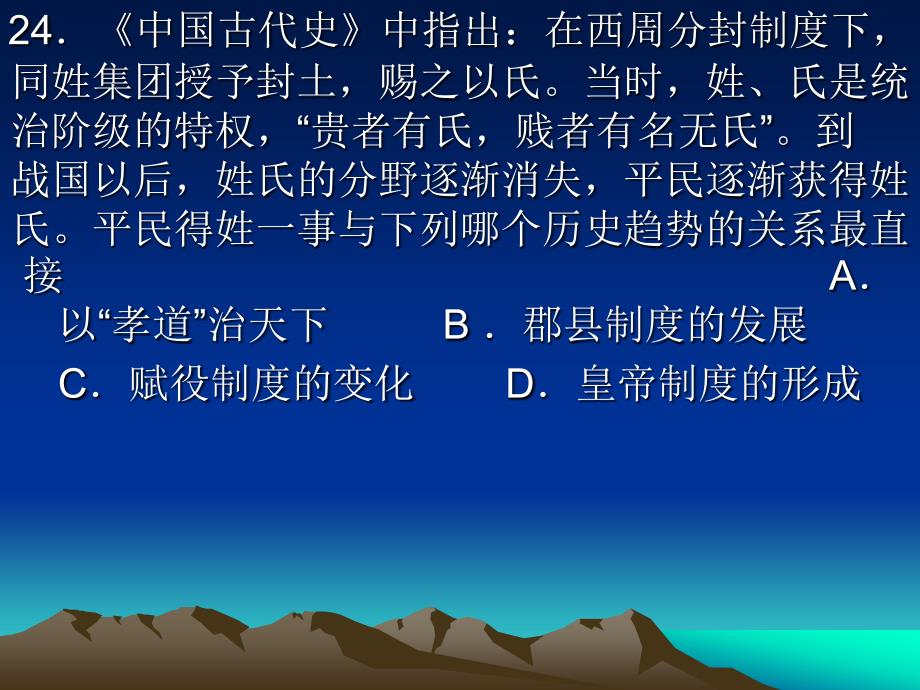 24．《中国古代史》中指出：在西周分封制度下，同姓集团授予封土，赐之以氏。当时，姓、氏是统治阶级的特权，“贵者有氏，贱者有名无氏”。到战国以后，姓氏的分野逐渐消失，平民逐渐获得姓氏。平民得姓一事与下列哪个历史趋势的关系最直接

A．以“孝道”治天下　　B．郡县制度的发展

C．赋役制度的变化　　D．皇帝制度的形成